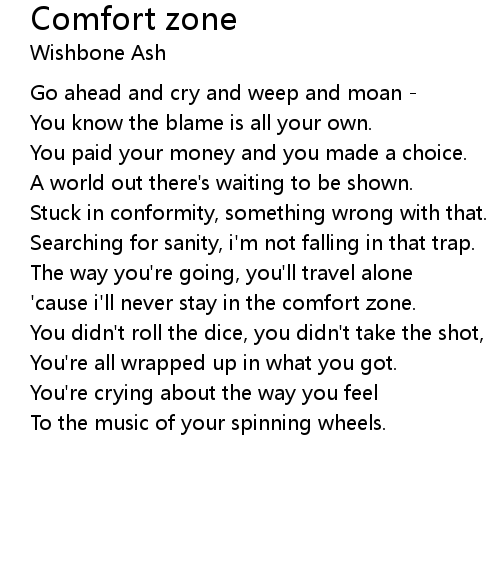 Comfort zone
Wishbone Ash

Go ahead and cry and weep and moan -
You know the blame is all your own.
You paid your money and you made a choice.
A world out there's waiting to be shown.
Stuck in conformity, something wrong with that.
Searching for sanity, i'm not falling in that trap.
The way you're going, you'll travel alone
'cause i'll never stay in the comfort zone.
You didn't roll the dice, you didn't take the shot,
You're all wrapped up in what you got.
You're crying about the way you feel
To the music of your spinning wheels.